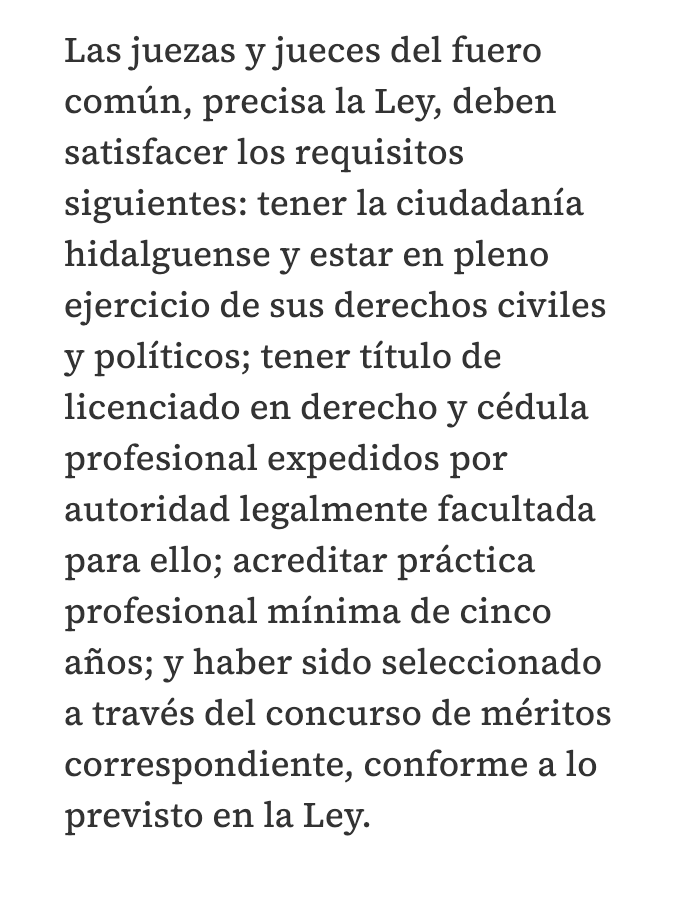 Las juezas y jueces del fuero común, precisa la Ley, deben satisfacer los requisitos siguientes: tener la ciudadanía hidalguense y estar en pleno ejercicio de sus derechos civiles y políticos; tener título de licenciado en derecho y cédula profesional expedidos por autoridad legalmente facultada para ello; acreditar práctica profesional mínima de cinco años; y haber sido seleccionado a través del concurso de méritos correspondiente, conforme a lo previsto en la Ley.